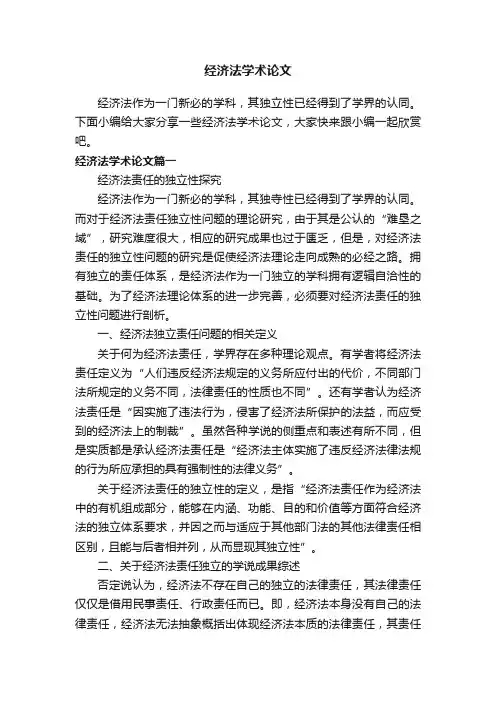 经济法学术论文

经济法作为一门新必的学科，其独立性已经得到了学界的认同。下面小编给大家分享一些经济法学术论文，大家快来跟小编一起欣赏吧。

经济法学术论文篇一

经济法责任的独立性探究

经济法作为一门新必的学科，其独寺性已经得到了学界的认同。而对于经济法责任独立性问题的理论研究，由于其是公认的“难垦之域”，研究难度很大，相应的研究成果也过于匮乏，但是，对经济法责任的独立性问题的研究是促使经济法理论走向成熟的必经之路。拥有独立的责任体系，是经济法作为一门独立的学科拥有逻辑自洽性的基础。为了经济法理论体系的进一步完善，必须要对经济法责任的独立性问题进行剖析。

一、经济法独立责任问题的相关定义

关于何为经济法责任，学界存在多种理论观点。有学者将经济法责任定义为“人们违反经济法规定的义务所应付出的代价，不同部门法所规定的义务不同，法律责任的性质也不同”。还有学者认为经济法责任是“因实施了违法行为，侵害了经济法所保护的法益，而应受到的经济法上的制裁”。虽然各种学说的侧重点和表述有所不同，但是实质都是承认经济法责任是“经济法主体实施了违反经济法律法规的行为所应承担的具有强制性的法律义务”。

关于经济法责任的独立性的定义，是指“经济法责任作为经济法中的有机组成部分，能够在内涵、功能、目的和价值等方面符合经济法的独立体系要求，并因之而与适应于其他部门法的其他法律责任相区别，且能与后者相并列，从而显现其独立性”。

二、关于经济法责任独立的学说成果综述

否定说认为，经济法不存在自己的独立的法律责任，其法律责任仅仅是借用民事责任、行政责任而已。即，经济法本身没有自己的法律责任，经济法无法抽象概括出体现经济法本质的法律责任，其责任